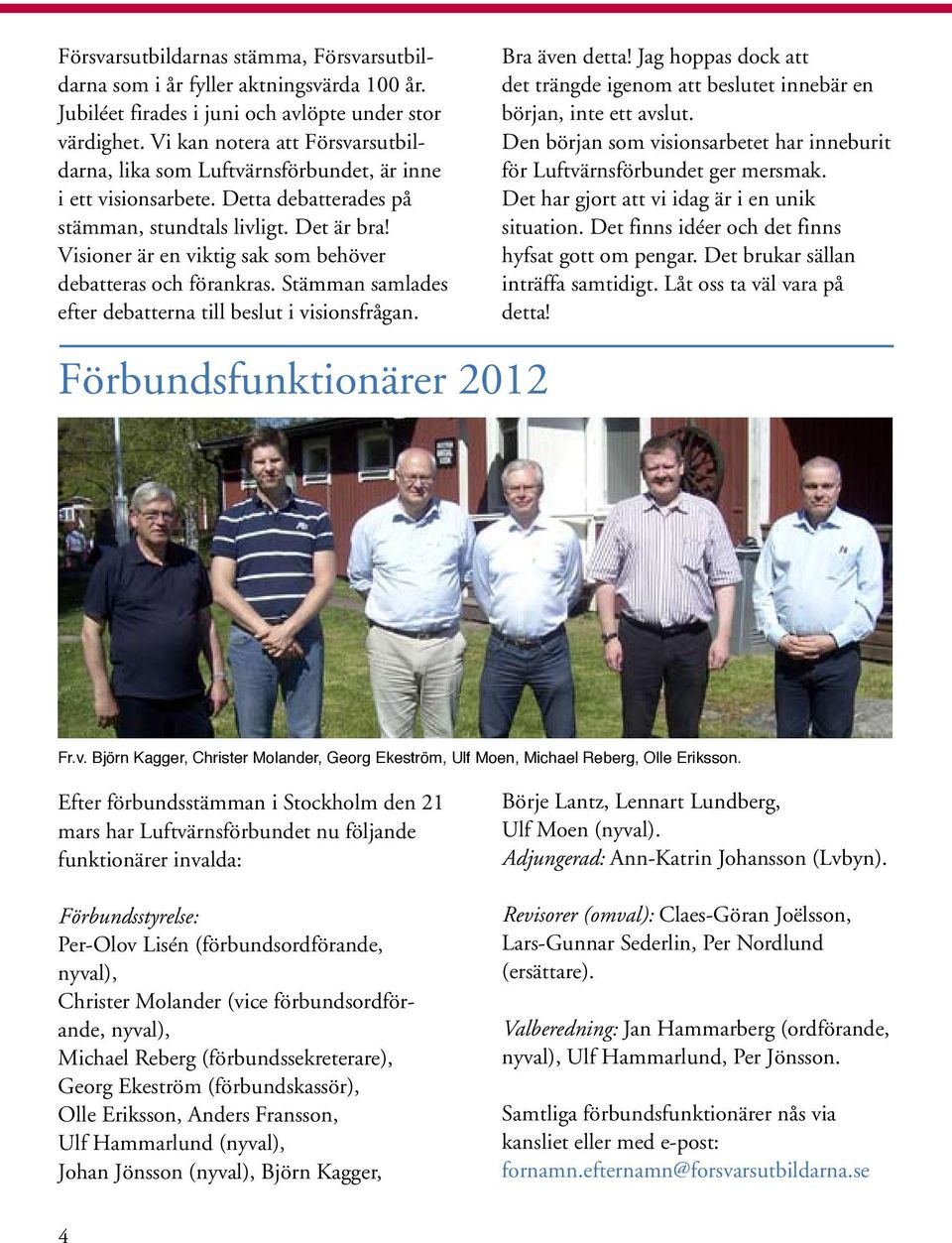 Försvarsutbildarnas stämma, Försvarsutbildarna som i år fyller aktningsvärda 100 år. Jubiléet firades i juni och avlöpte under stor värdighet. Vi kan notera att Försvarsutbildarna, lika som Luftvärnsförbundet, är inne i ett visionsarbete. Detta debatterades på stämman, stundtals livligt. Det är bra! Visioner är en viktig sak som behöver debatteras och förankras. Stämman samlades efter debatterna till beslut i visionsfrågan.

Bra även detta! Jag hoppas dock att det trängde igenom att beslutet innebär en början, inte ett avslut. Den början som visionsarbetet har inneburit för Luftvärnsförbundet ger mersmak. Det har gjort att vi idag är i en unik situation. Det finns idéer och det finns hyfsat gott om pengar. Det brukar sällan inträffa samtidigt. Låt oss ta väl vara på detta!

Förbundsfunktionärer 2012

Fr.v. Björn Kagger, Christer Molander, Georg Ekeström, Ulf Moen, Michael Reberg, Olle Eriksson.

Efter förbundsstämman i Stockholm den 21 mars har Luftvärnsförbundet nu följande funktionärer invalda:

Förbundsstyrelse:
Per-Olov Lisén (förbundsordförande, nyval),
Christer Molander (vice förbundsordförande, nyval),
Michael Reberg (förbundssekreterare),
Georg Ekeström (förbundskassör),
Olle Eriksson, Anders Fransson,
Ulf Hammarlund (nyval),
Johan Jönsson (nyval), Björn Kagger,

Börje Lantz, Lennart Lundberg,
Ulf Moen (nyval).
Adjungerad: Ann-Katrin Johansson (Lvbyn).

Revisorer (omval): Claes-Göran Joëlsson, Lars-Gunnar Sederlin, Per Nordlund (ersättare).

Valberedning: Jan Hammarberg (ordförande, nyval), Ulf Hammarlund, Per Jönsson.

Samtliga förbundsfunktionärer nås via kansliet eller med e-post:
fornamn.efternamn@forsvarsutbildarna.se

4